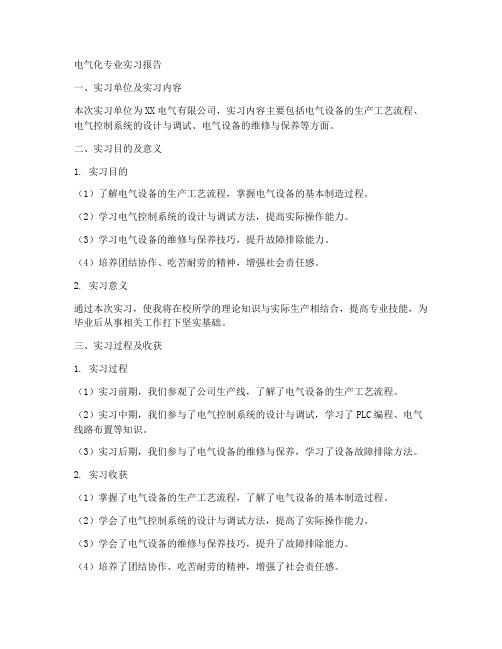 电气化专业实习报告

一、实习单位及实习内容

本次实习单位为XX电气有限公司，实习内容主要包括电气设备的生产工艺流程、电气控制系统的设计与调试、电气设备的维修与保养等方面。

二、实习目的及意义

1. 实习目的

（1）了解电气设备的生产工艺流程，掌握电气设备的基本制造过程。

（2）学习电气控制系统的设计与调试方法，提高实际操作能力。

（3）学习电气设备的维修与保养技巧，提升故障排除能力。

（4）培养团结协作、吃苦耐劳的精神，增强社会责任感。

2. 实习意义

通过本次实习，使我将在校所学的理论知识与实际生产相结合，提高专业技能，为毕业后从事相关工作打下坚实基础。

三、实习过程及收获

1. 实习过程

（1）实习前期，我们参观了公司生产线，了解了电气设备的生产工艺流程。

（2）实习中期，我们参与了电气控制系统的设计与调试，学习了PLC编程、电气线路布置等知识。

（3）实习后期，我们参与了电气设备的维修与保养，学习了设备故障排除方法。

2. 实习收获

（1）掌握了电气设备的生产工艺流程，了解了电气设备的基本制造过程。

（2）学会了电气控制系统的设计与调试方法，提高了实际操作能力。

（3）学会了电气设备的维修与保养技巧，提升了故障排除能力。

（4）培养了团结协作、吃苦耐劳的精神，增强了社会责任感。